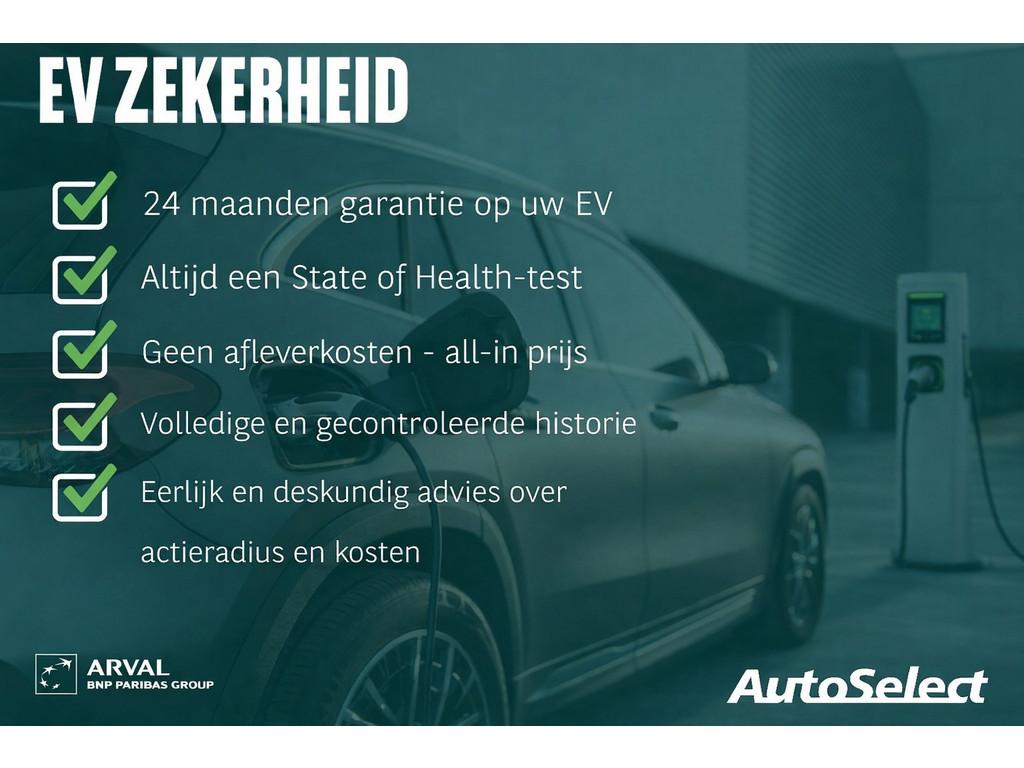 EV ZEKERHEID

☑ 24 maanden garantie op uw EV

☑ Altijd een State of Health-test

☑ Geen afleverkosten - all-in prijs

☑ Volledige en gecontroleerde historie

☑ Eerlijk en deskundig advies over actieradius en kosten

ARVAL
BNP PARIBAS GROUP

AutoSelect